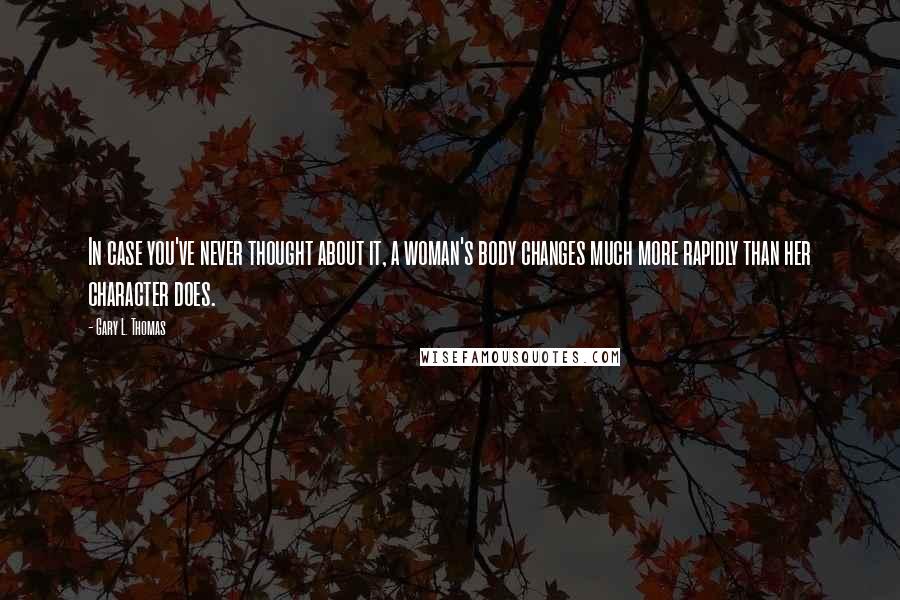 In case you've never thought about it, a woman's body changes much more rapidly than her character does.

- Gary L. Thomas

WISEFAMOUSQUOTES.COM